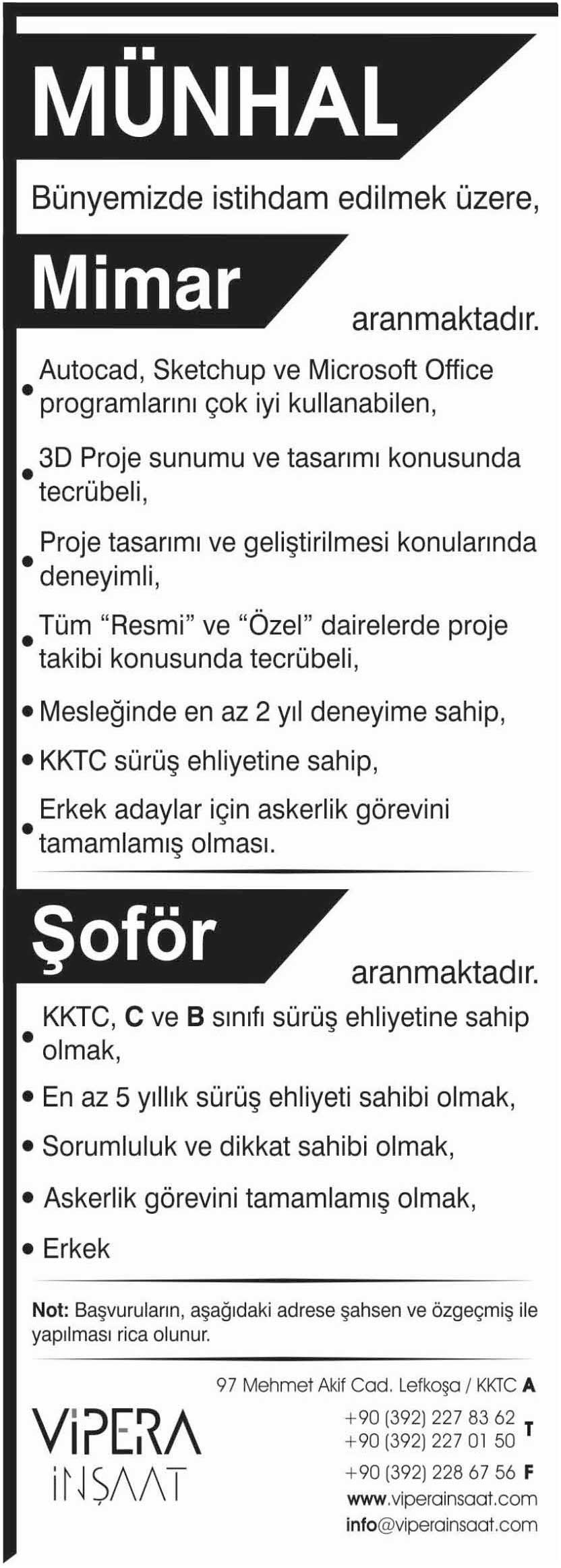 MÜNHAL

Bünyemizde istihdam edilmek üzere,

Mimar

aranmaktadır.

• Autocad, Sketchup ve Microsoft Office programlarını çok iyi kullanabilen,

• 3D Proje sunumu ve tasarımı konusunda tecrübeli,

• Proje tasarımı ve geliştirilmesi konularında deneyimli,

• Tüm "Resmi" ve "Özel" dairelerde proje takibi konusunda tecrübeli,

• Mesleğinde en az 2 yıl deneyime sahip,

• KKTC sürüş ehliyetine sahip,

• Erkek adaylar için askerlik görevini tamamlamış olması.

Şoför

aranmaktadır.

• KKTC, C ve B sınıfı sürüş ehliyetine sahip olmak,

• En az 5 yıllık sürüş ehliyeti sahibi olmak,

• Sorumluluk ve dikkat sahibi olmak,

• Askerlik görevini tamamlamış olmak,

• Erkek

Not: Başvuruların, aşağıdaki adrese şahsen ve özgeçmiş ile yapılması rica olunur.

VİPERA
İNŞAAT

97 Mehmet Akif Cad. Lefkoşa / KKTC A
+90 (392) 227 83 62
+90 (392) 227 01 50 T
+90 (392) 228 67 56 F
www.viperainsaat.com
info@viperainsaat.com